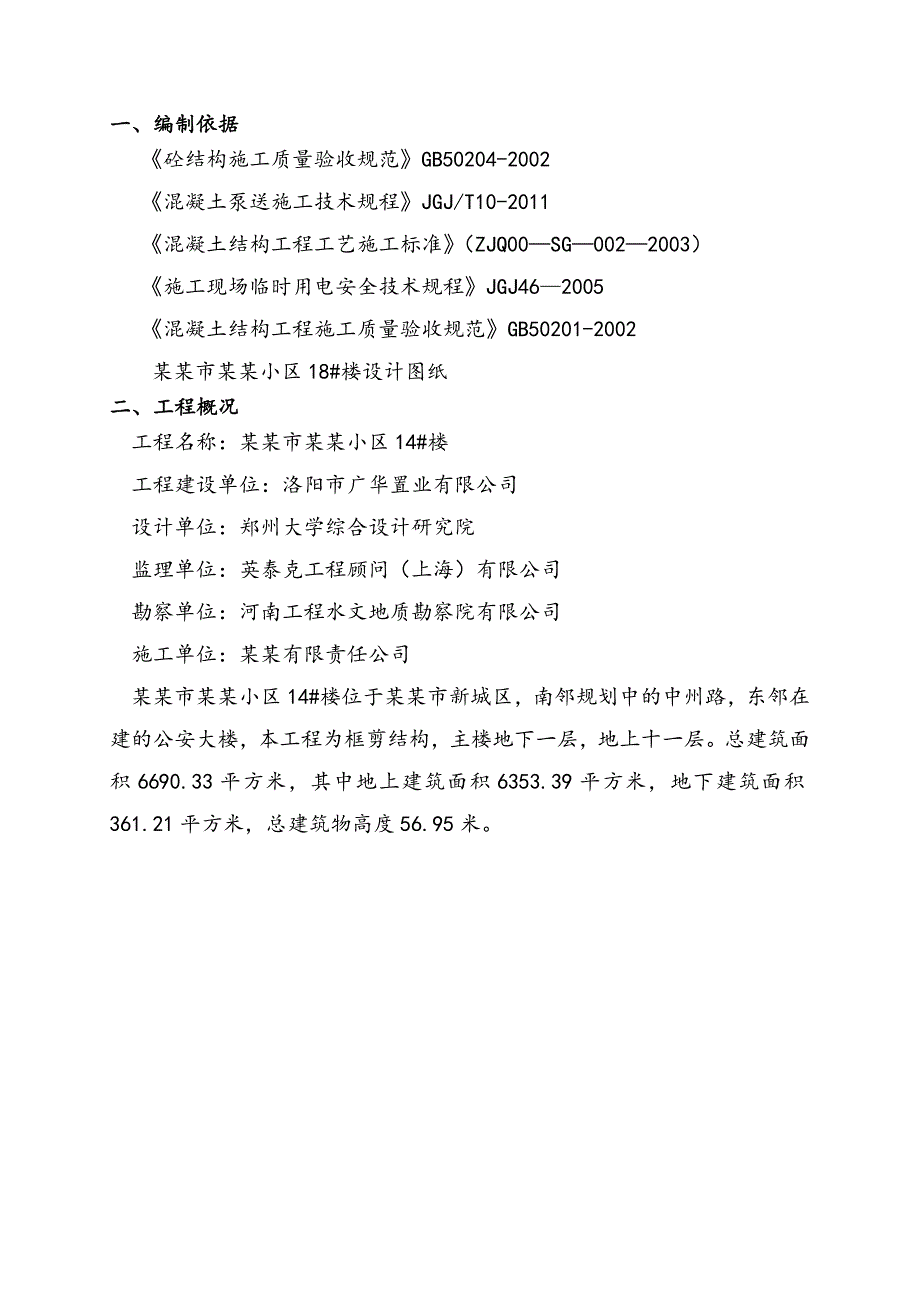 一、编制依据

《砼结构施工质量验收规范》GB50204-2002

《混凝土泵送施工技术规程》JGJ/T10-2011

《混凝土结构工程工艺施工标准》(ZJQ00—SG—002—2003)

《施工现场临时用电安全技术规程》JGJ46—2005

《混凝土结构工程施工质量验收规范》GB50201-2002

某某市某某小区18#楼设计图纸

二、工程概况

工程名称：某某市某某小区14#楼

工程建设单位：洛阳市广华置业有限公司

设计单位：郑州大学综合设计研究院

监理单位：英泰克工程顾问（上海）有限公司

勘察单位：河南工程水文地质勘察院有限公司

施工单位：某某有限责任公司

某某市某某小区14#楼位于某某市新城区，南邻规划中的中州路，东邻在建的公安大楼，本工程为框剪结构，主楼地下一层，地上十一层。总建筑面积6690.33平方米，其中地上建筑面积6353.39平方米，地下建筑面积361.21平方米，总建筑物高度56.95米。